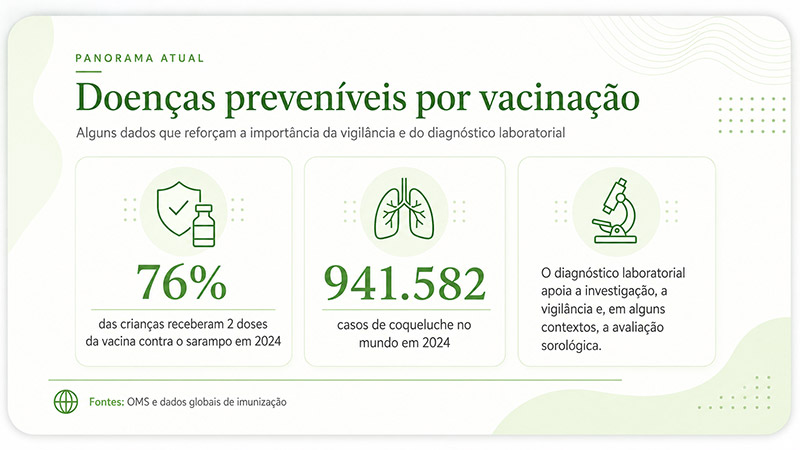 PANORAMA ATUAL

Doenças preveníveis por vacinação

Alguns dados que reforçam a importância da vigilância e do diagnóstico laboratorial

76%

das crianças receberam 2 doses da vacina contra o sarampo em 2024

941.582

casos de coqueluche no mundo em 2024

O diagnóstico laboratorial apoia a investigação, a vigilância e, em alguns contextos, a avaliação sorológica.

Fontes: OMS e dados globais de imunização